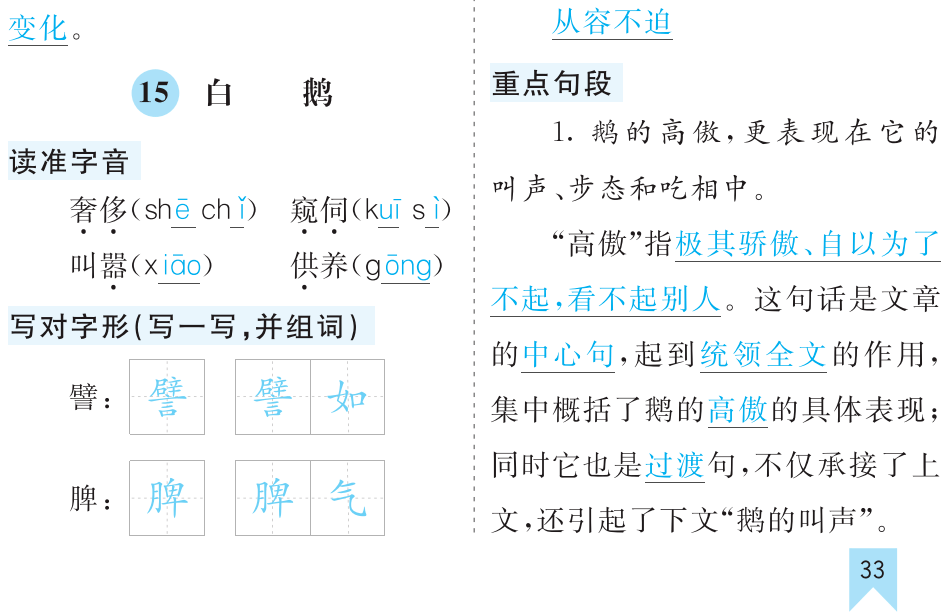 变化。

15 白 鹅

读准字音

奢侈(shē chǐ) 窥伺(kuī sì)

叫嚣(xiāo) 供养(gōng)

写对字形(写一写,并组词)

譬: 譬 譬如

脾: 脾 脾气

从容不迫

重点句段

1. 鹅的高傲,更表现在它的叫声、步态和吃相中。

“高傲”指极其骄傲、自以为了不起,看不起别人。这句话是文章的中心句,起到统领全文的作用,集中概括了鹅的高傲的具体表现;同时它也是过渡句,不仅承接了上文,还引起了下文“鹅的叫声”。

33